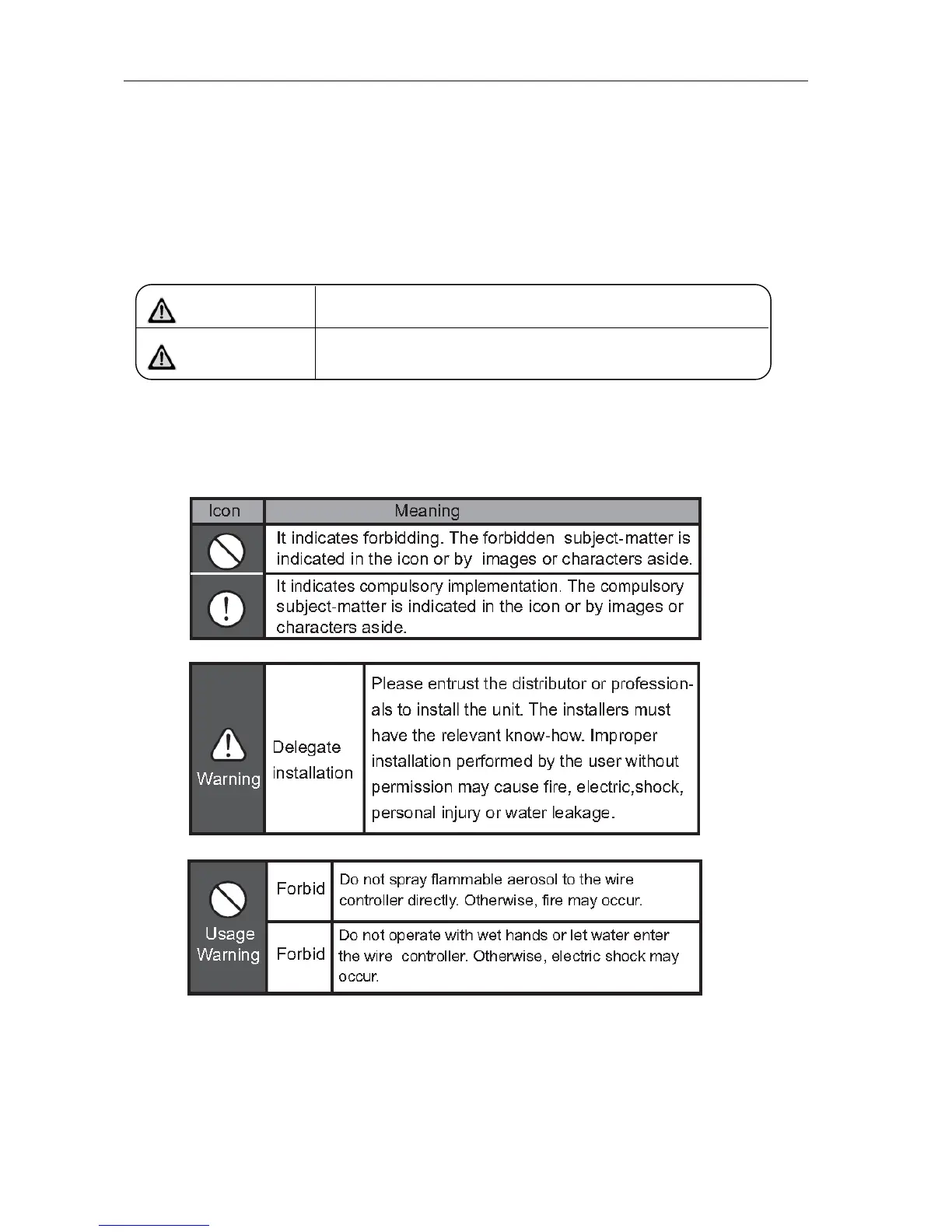 | Icon | Meaning |
|---|---|
| | It indicates forbidding. The forbidden subject-matter is indicated in the icon or by images or characters aside. |
| | It indicates compulsory implementation. The compulsory subject-matter is indicated in the icon or by images or characters aside. |

| Warning | Delegate installation | Please entrust the distributor or professionals to install the unit. The installers must have the relevant know-how. Improper installation performed by the user without permission may cause fire, electric,shock, personal injury or water leakage. |
|---|---|---|

| Usage Warning | Forbid | Do not spray flammable aerosol to the wire controller directly. Otherwise, fire may occur. |
|---|---|---|
| | Forbid | Do not operate with wet hands or let water enter the wire controller. Otherwise, electric shock may occur. |